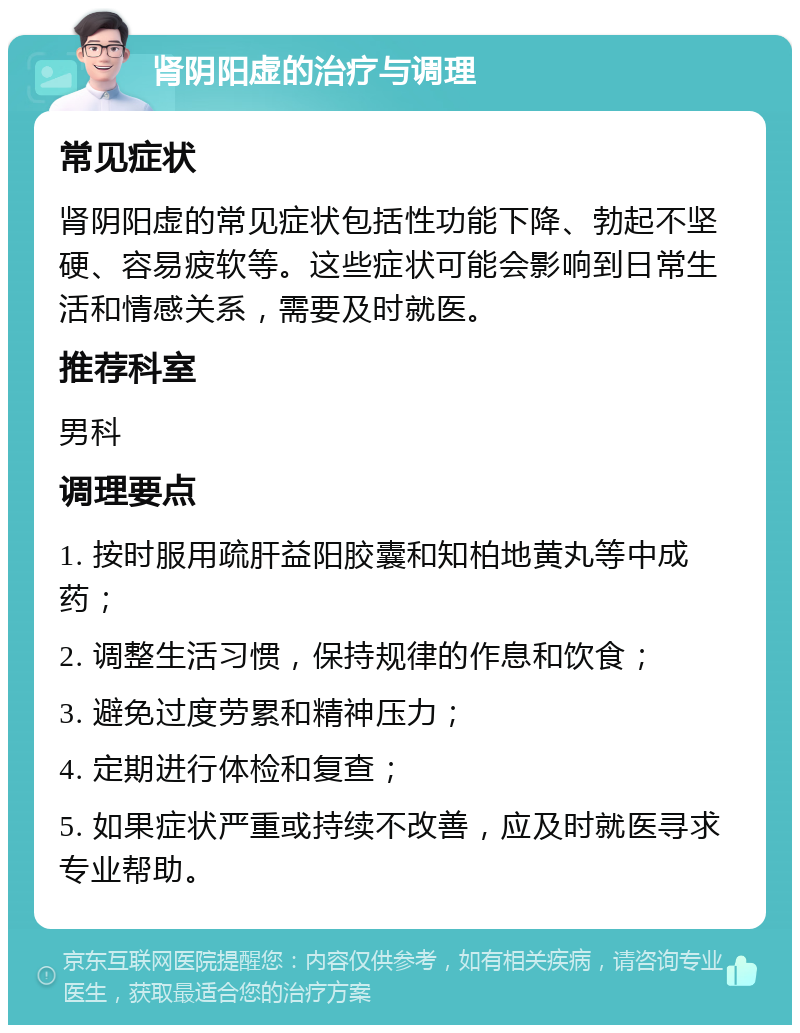 肾阴阳虚的治疗与调理

常见症状

肾阴阳虚的常见症状包括性功能下降、勃起不坚硬、容易疲软等。这些症状可能会影响到日常生活和情感关系，需要及时就医。

推荐科室

男科

调理要点

1. 按时服用疏肝益阳胶囊和知柏地黄丸等中成药；

2. 调整生活习惯，保持规律的作息和饮食；

3. 避免过度劳累和精神压力；

4. 定期进行体检和复查；

5. 如果症状严重或持续不改善，应及时就医寻求专业帮助。

京东互联网医院提醒您：内容仅供参考，如有相关疾病，请咨询专业医生，获取最适合您的治疗方案